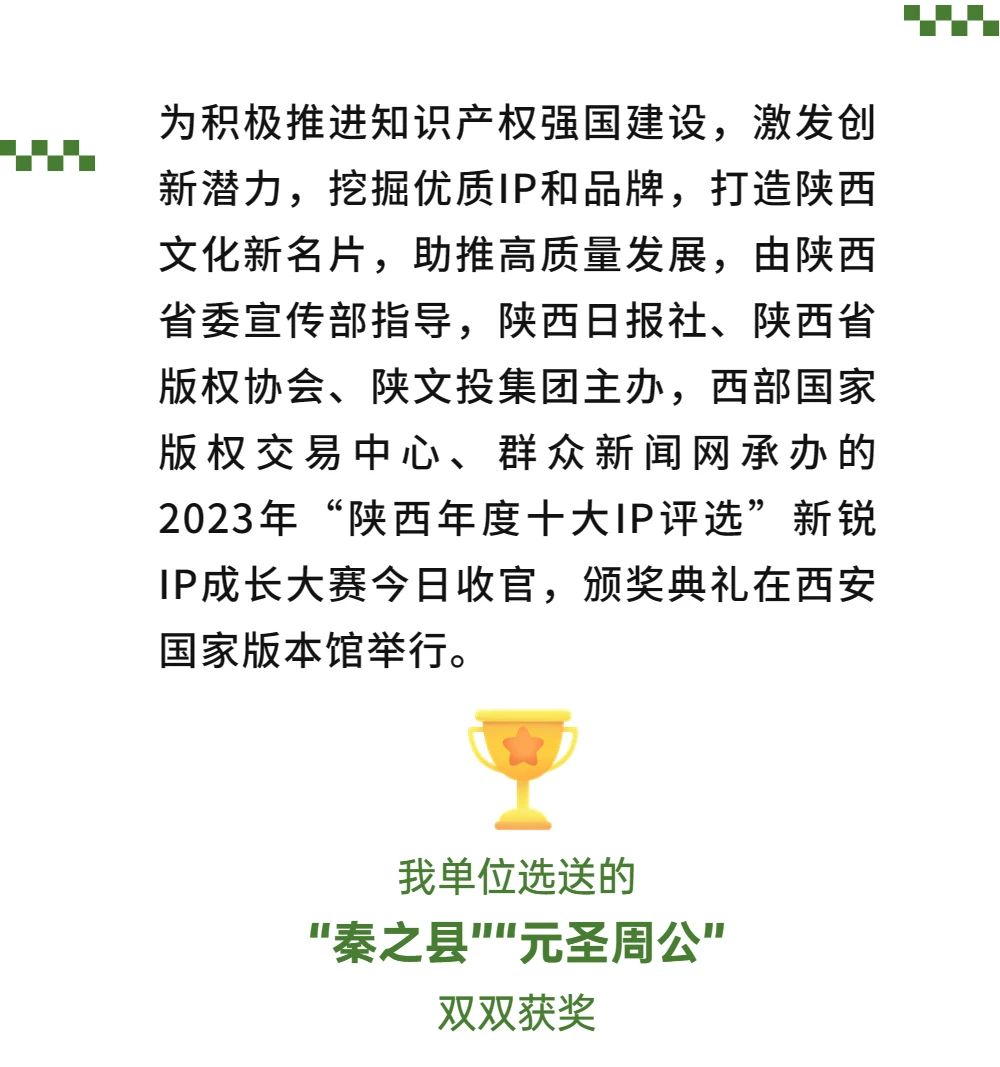 为积极推进知识产权强国建设，激发创新潜力，挖掘优质IP和品牌，打造陕西文化新名片，助推高质量发展，由陕西省委宣传部指导，陕西日报社、陕西省版权协会、陕文投集团主办，西部国家版权交易中心、群众新闻网承办的2023年“陕西年度十大IP评选”新锐IP成长大赛今日收官，颁奖典礼在西安国家版本馆举行。

我单位选送的
"秦之县""元圣周公"
双双获奖